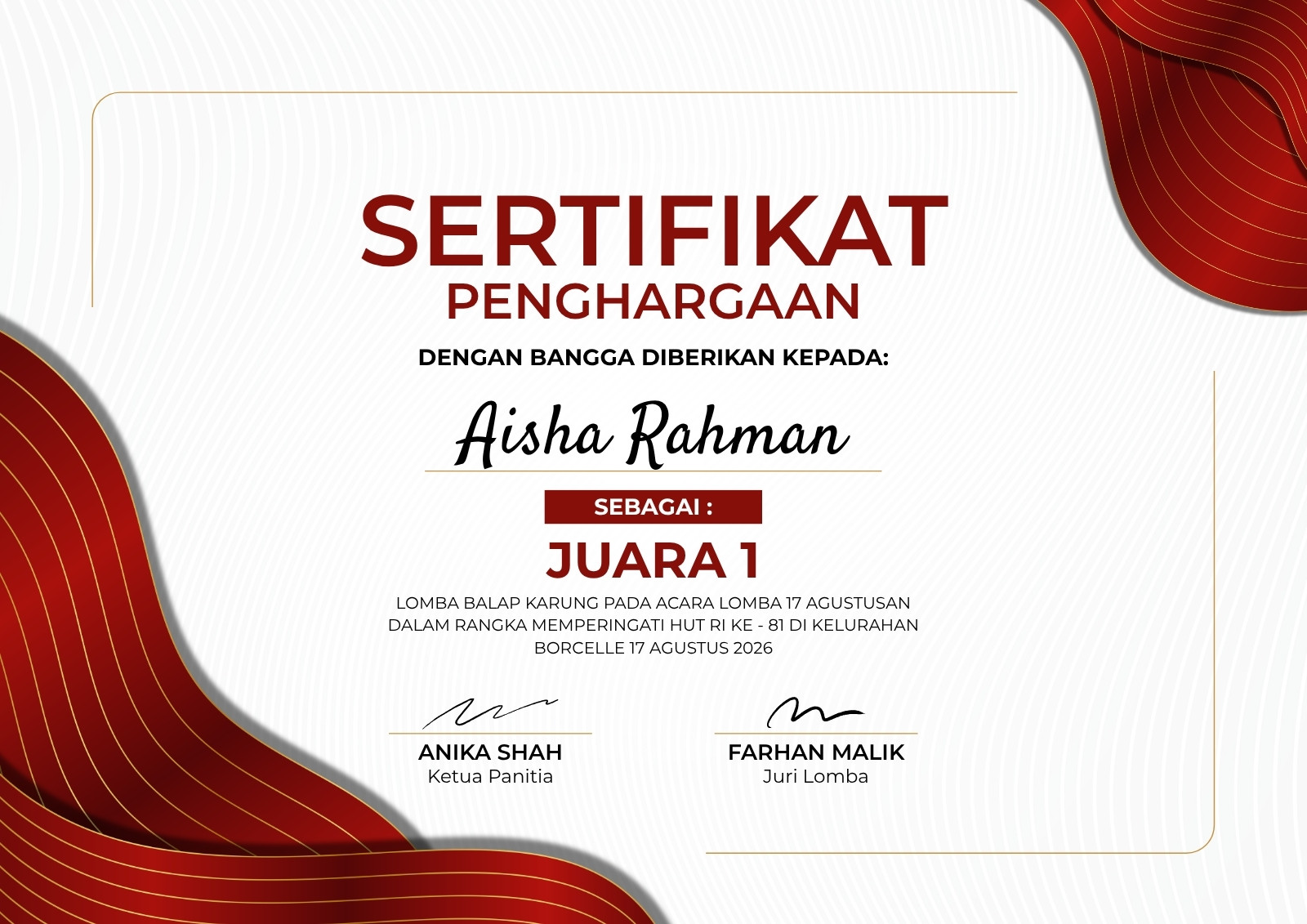 SERTIFIKAT
PENGHARGAAN

DENGAN BANGGA DIBERIKAN KEPADA:

Aisha Rahman

SEBAGAI :

JUARA 1

LOMBA BALAP KARUNG PADA ACARA LOMBA 17 AGUSTUSAN DALAM RANGKA MEMPERINGATI HUT RI KE - 81 DI KELURAHAN BORCELLE 17 AGUSTUS 2026

ANIKA SHAH
Ketua Panitia

FARHAN MALIK
Juri Lomba